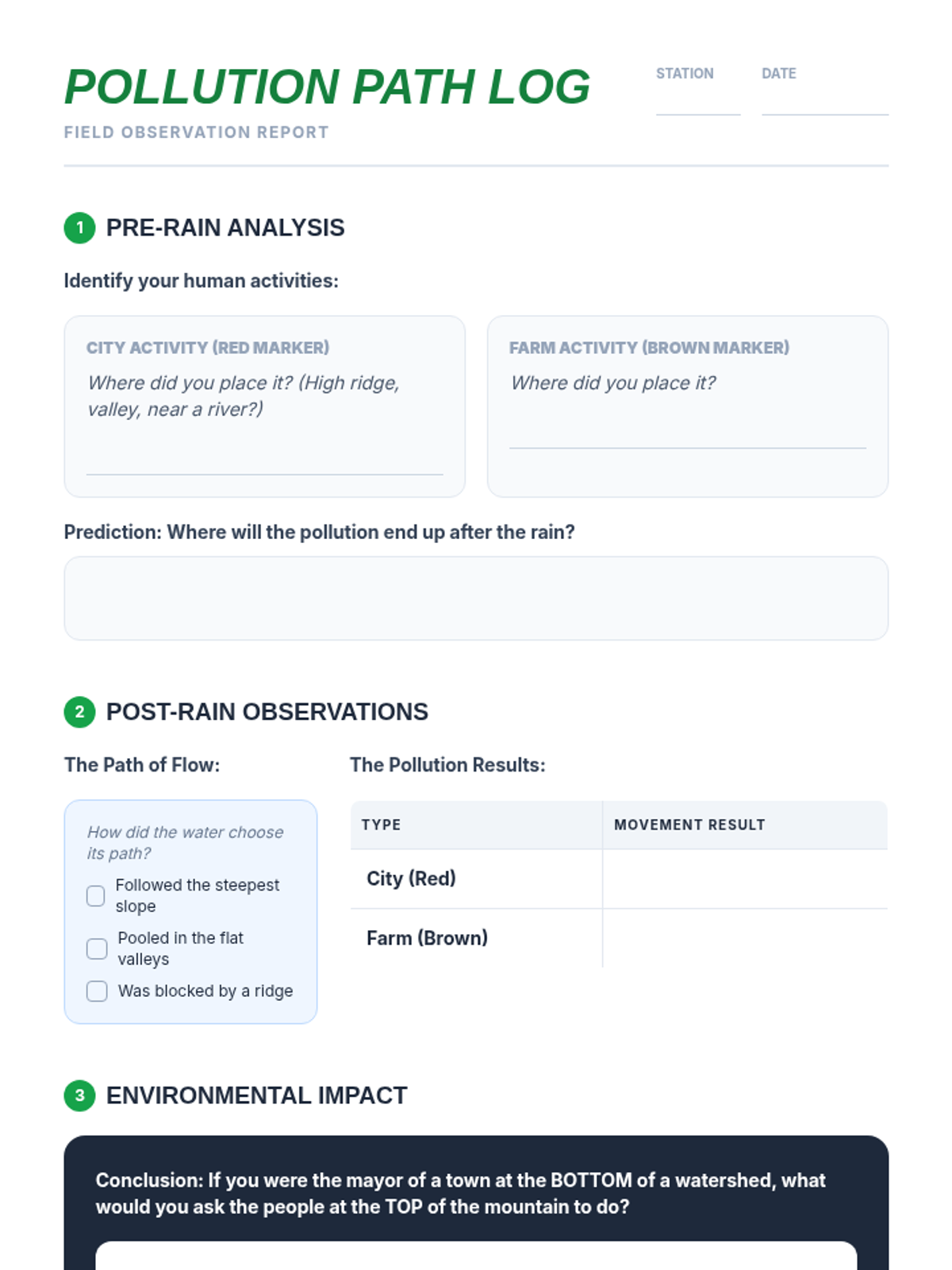 POLLUTION PATH LOG

FIELD OBSERVATION REPORT

STATION ____

DATE ____

1 PRE-RAIN ANALYSIS

Identify your human activities:

CITY ACTIVITY (RED MARKER)

Where did you place it? (High ridge, valley, near a river?)

____

FARM ACTIVITY (BROWN MARKER)

Where did you place it?

____

Prediction: Where will the pollution end up after the rain?

2 POST-RAIN OBSERVATIONS

The Path of Flow:

How did the water choose its path?

☐ Followed the steepest slope

☐ Pooled in the flat valleys

☐ Was blocked by a ridge

The Pollution Results:

| TYPE | MOVEMENT RESULT |
|---|---|
| City (Red) | |
| Farm (Brown) | |

3 ENVIRONMENTAL IMPACT

Conclusion: If you were the mayor of a town at the BOTTOM of a watershed, what would you ask the people at the TOP of the mountain to do?